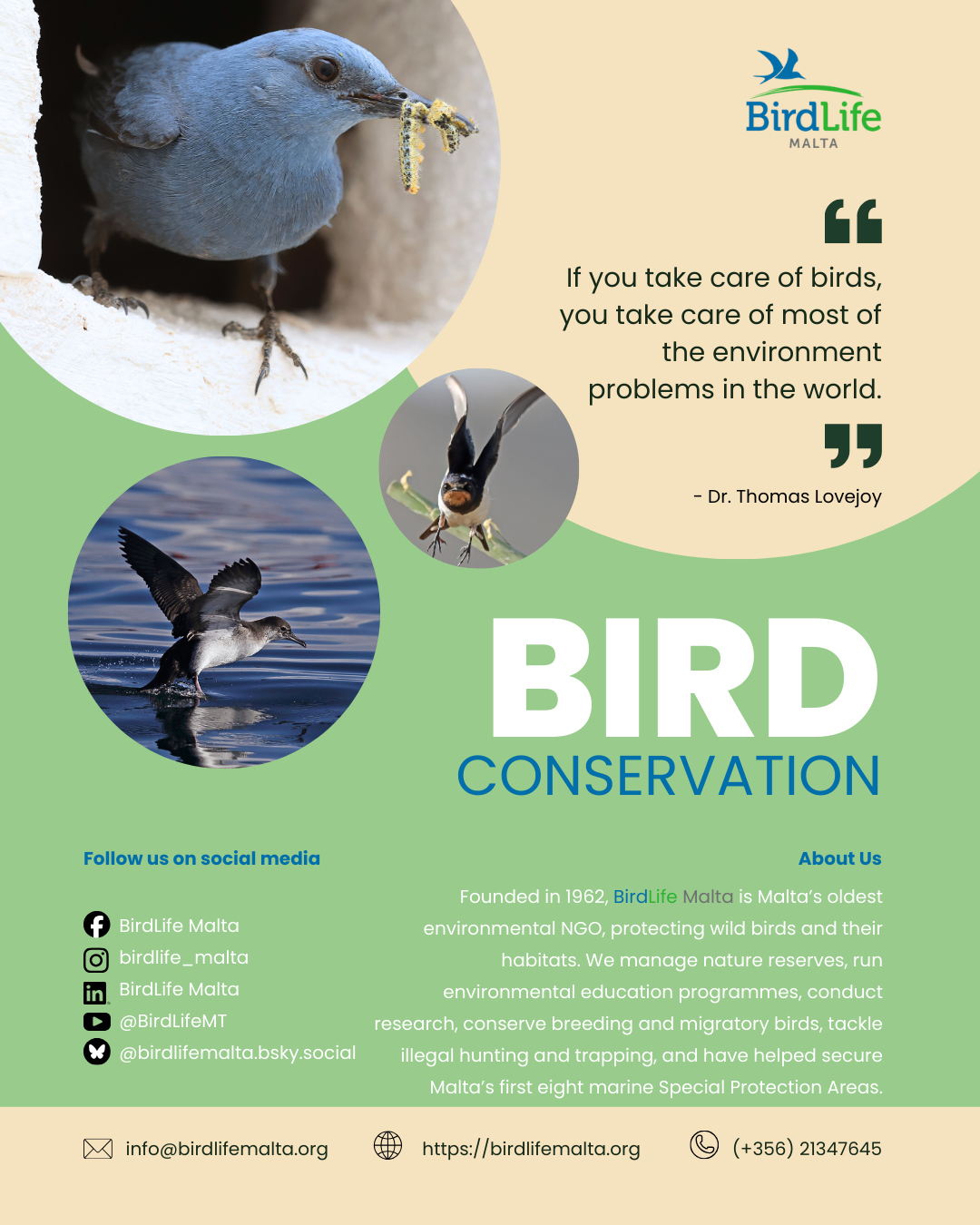 BirdLife
MALTA

If you take care of birds, you take care of most of the environment problems in the world.

- Dr. Thomas Lovejoy

BIRD
CONSERVATION

Follow us on social media

BirdLife Malta
birdlife_malta
BirdLife Malta
@BirdLifeMT
@birdlifemalta.bsky.social

About Us

Founded in 1962, BirdLife Malta is Malta's oldest environmental NGO, protecting wild birds and their habitats. We manage nature reserves, run environmental education programmes, conduct research, conserve breeding and migratory birds, tackle illegal hunting and trapping, and have helped secure Malta's first eight marine Special Protection Areas.

info@birdlifemalta.org
https://birdlifemalta.org
(+356) 21347645